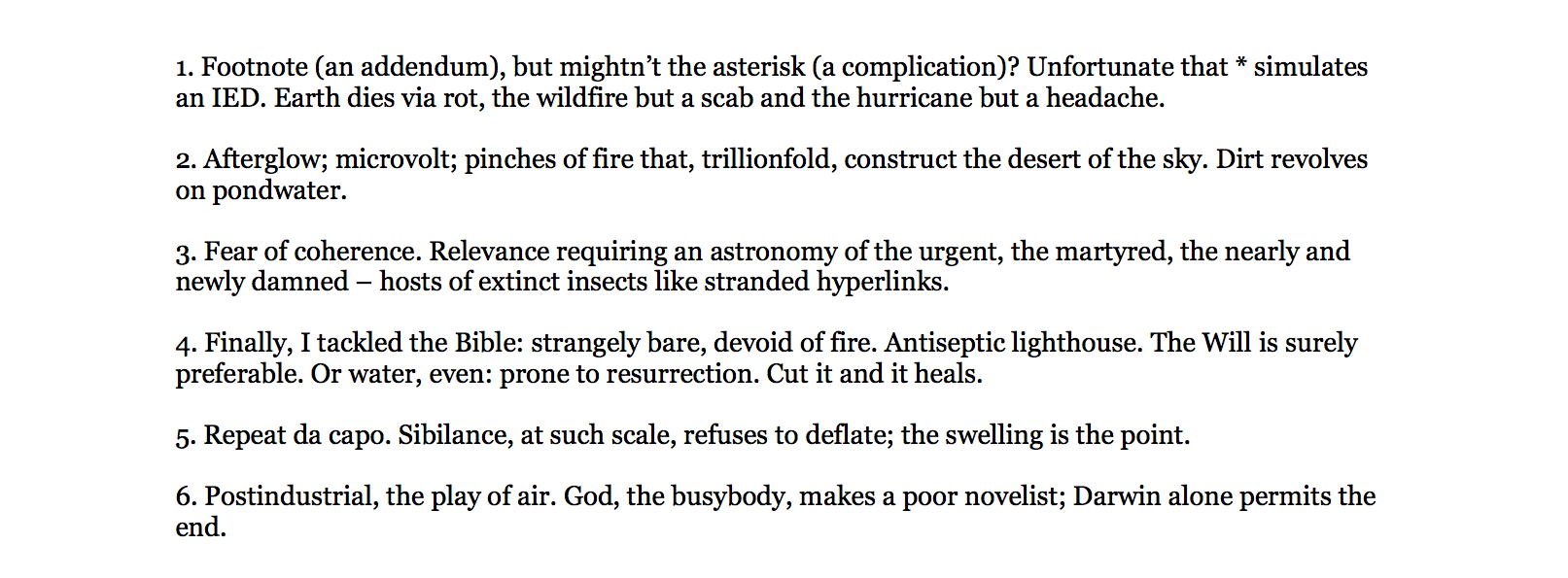 1. Footnote (an addendum), but mightn't the asterisk (a complication)? Unfortunate that * simulates an IED. Earth dies via rot, the wildfire but a scab and the hurricane but a headache.

2. Afterglow; microvolt; pinches of fire that, trillionfold, construct the desert of the sky. Dirt revolves on pondwater.

3. Fear of coherence. Relevance requiring an astronomy of the urgent, the martyred, the nearly and newly damned – hosts of extinct insects like stranded hyperlinks.

4. Finally, I tackled the Bible: strangely bare, devoid of fire. Antiseptic lighthouse. The Will is surely preferable. Or water, even: prone to resurrection. Cut it and it heals.

5. Repeat da capo. Sibilance, at such scale, refuses to deflate; the swelling is the point.

6. Postindustrial, the play of air. God, the busybody, makes a poor novelist; Darwin alone permits the end.